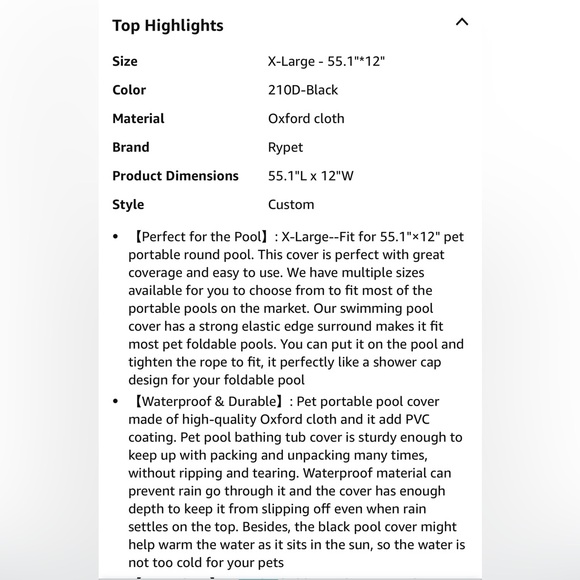 Top Highlights

| | |
|---|---|
| Size | X-Large - 55.1"*12" |
| Color | 210D-Black |
| Material | Oxford cloth |
| Brand | Rypet |
| Product Dimensions | 55.1"L x 12"W |
| Style | Custom |

• 【Perfect for the Pool】: X-Large--Fit for 55.1"×12" pet portable round pool. This cover is perfect with great coverage and easy to use. We have multiple sizes available for you to choose from to fit most of the portable pools on the market. Our swimming pool cover has a strong elastic edge surround makes it fit most pet foldable pools. You can put it on the pool and tighten the rope to fit, it perfectly like a shower cap design for your foldable pool

• 【Waterproof & Durable】: Pet portable pool cover made of high-quality Oxford cloth and it add PVC coating. Pet pool bathing tub cover is sturdy enough to keep up with packing and unpacking many times, without ripping and tearing. Waterproof material can prevent rain go through it and the cover has enough depth to keep it from slipping off even when rain settles on the top. Besides, the black pool cover might help warm the water as it sits in the sun, so the water is not too cold for your pets